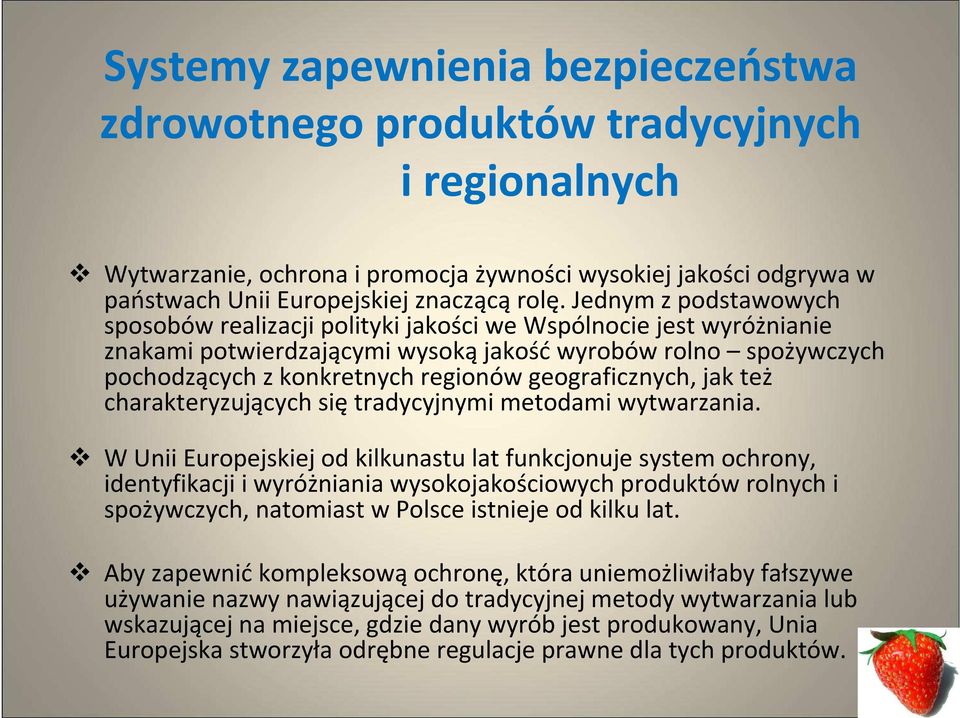 Systemy zapewnienia bezpieczeństwa zdrowotnego produktów tradycyjnych i regionalnych

❖ Wytwarzanie, ochrona i promocja żywności wysokiej jakości odgrywa w państwach Unii Europejskiej znaczącą rolę. Jednym z podstawowych sposobów realizacji polityki jakości we Wspólnocie jest wyróżnianie znakami potwierdzającymi wysoką jakość wyrobów rolno – spożywczych pochodzących z konkretnych regionów geograficznych, jak też charakteryzujących się tradycyjnymi metodami wytwarzania.

❖ W Unii Europejskiej od kilkunastu lat funkcjonuje system ochrony, identyfikacji i wyróżniania wysokojakościowych produktów rolnych i spożywczych, natomiast w Polsce istnieje od kilku lat.

❖ Aby zapewnić kompleksową ochronę, która uniemożliwiłaby fałszywe używanie nazwy nawiązującej do tradycyjnej metody wytwarzania lub wskazującej na miejsce, gdzie dany wyrób jest produkowany, Unia Europejska stworzyła odrębne regulacje prawne dla tych produktów.